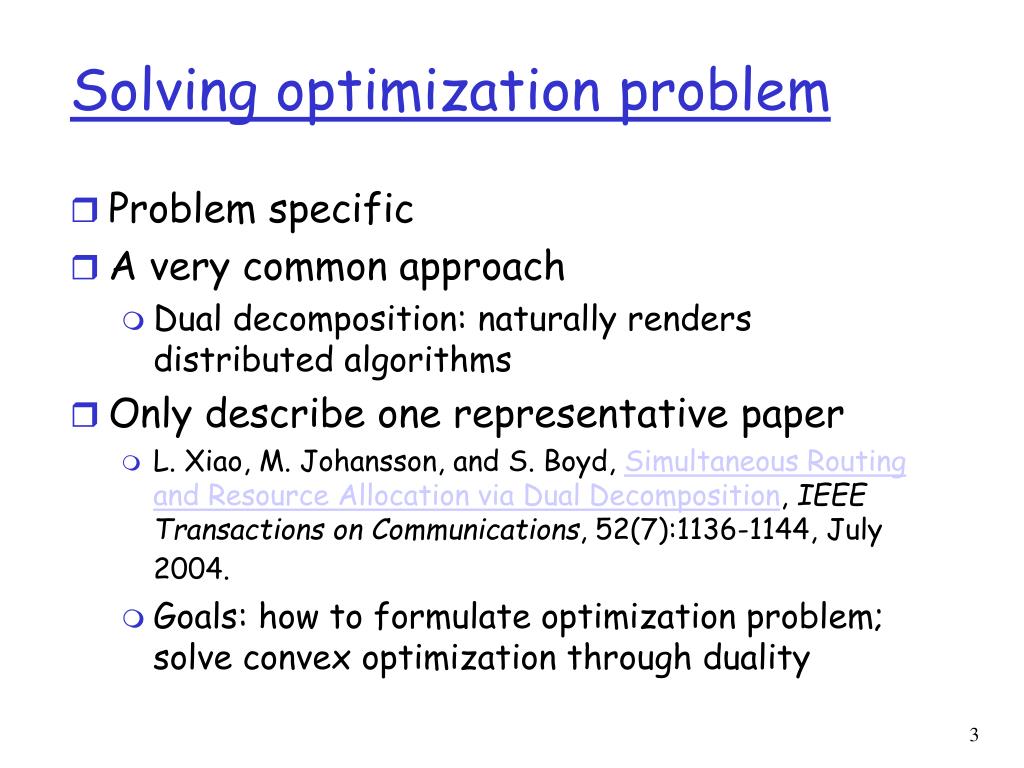 Solving optimization problem

Problem specific

A very common approach

Dual decomposition: naturally renders distributed algorithms

Only describe one representative paper

L. Xiao, M. Johansson, and S. Boyd, Simultaneous Routing and Resource Allocation via Dual Decomposition, IEEE Transactions on Communications, 52(7):1136-1144, July 2004.

Goals: how to formulate optimization problem; solve convex optimization through duality

3